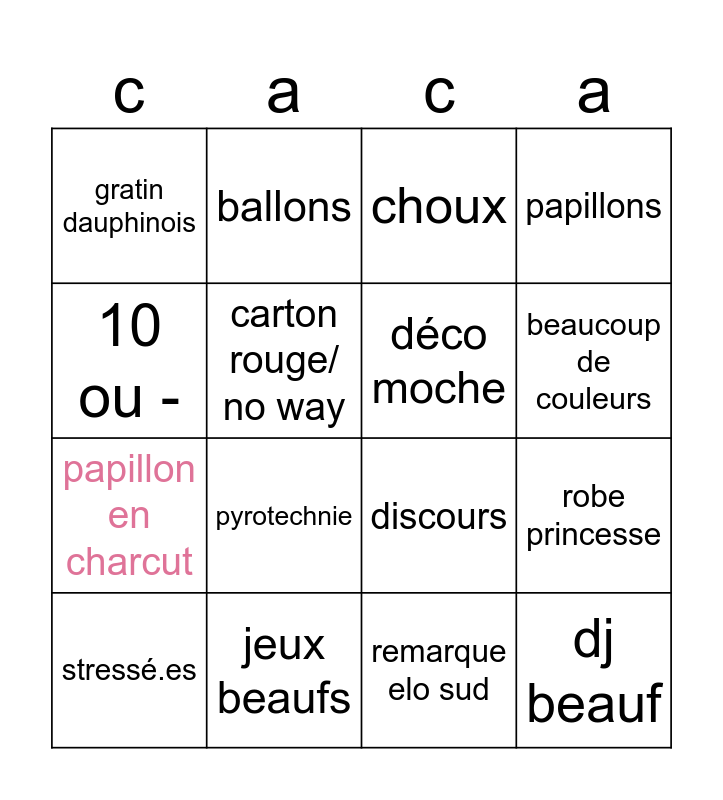 | c | a | c | a |
|---|---|---|---|
| gratin dauphinois | ballons | choux | papillons |
| 10 ou - | carton rouge/ no way | déco moche | beaucoup de couleurs |
| papillon en charcut | pyrotechnie | discours | robe princesse |
| stressé.es | jeux beaufs | remarque elo sud | dj beauf |